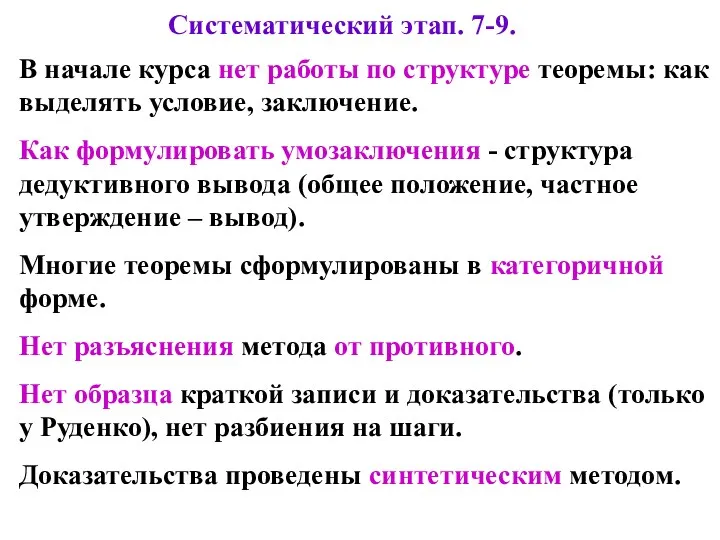 Систематический этап. 7-9.

В начале курса нет работы по структуре теоремы: как выделять условие, заключение.

Как формулировать умозаключения - структура дедуктивного вывода (общее положение, частное утверждение – вывод).

Многие теоремы сформулированы в категоричной форме.

Нет разъяснения метода от противного.

Нет образца краткой записи и доказательства (только у Руденко), нет разбиения на шаги.

Доказательства проведены синтетическим методом.